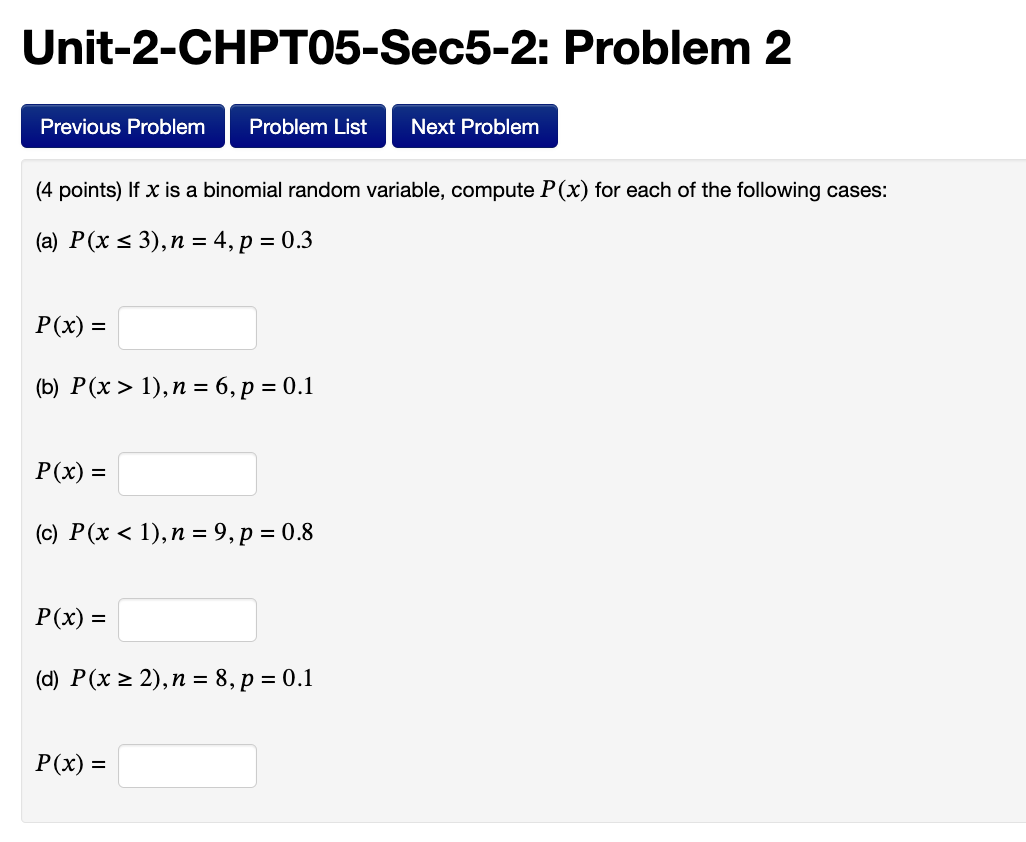 Unit-2-CHPT05-Sec5-2: Problem 2

Previous Problem
Problem List
Next Problem

(4 points) If $x$ is a binomial random variable, compute $P(x)$ for each of the following cases:

(a) $P(x \leq 3), n = 4, p = 0.3$

$P(x) =$

(b) $P(x > 1), n = 6, p = 0.1$

$P(x) =$

(c) $P(x < 1), n = 9, p = 0.8$

$P(x) =$

(d) $P(x \geq 2), n = 8, p = 0.1$

$P(x) =$